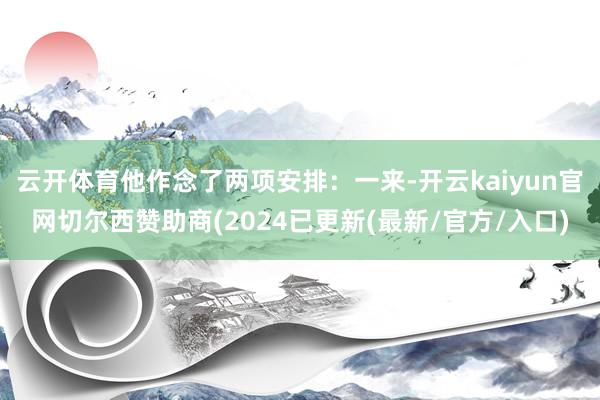 云开体育他作念了两项安排：一来-开云kaiyun官网切尔西赞助商(2024已更新(最新/官方/入口)